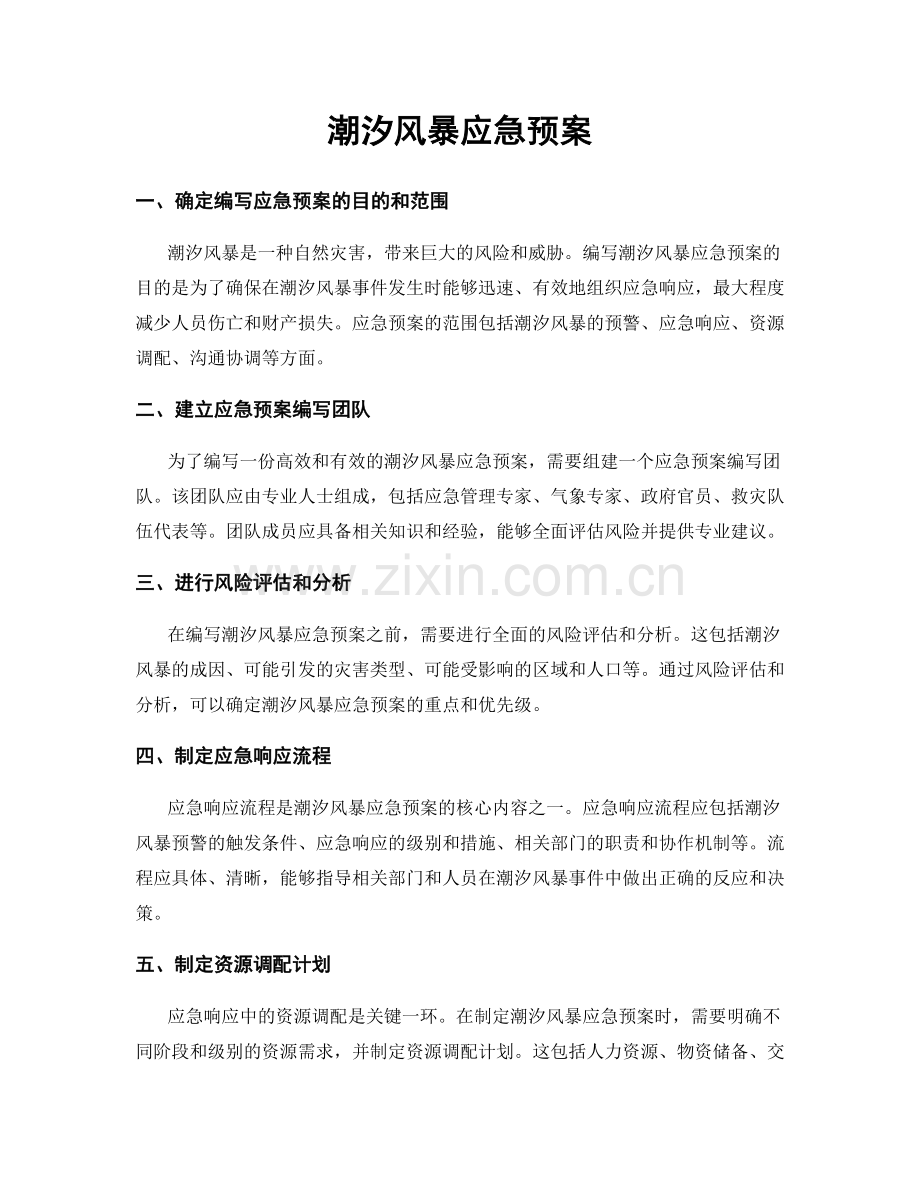 潮汐风暴应急预案

一、确定编写应急预案的目的和范围

潮汐风暴是一种自然灾害，带来巨大的风险和威胁。编写潮汐风暴应急预案的目的是为了确保在潮汐风暴事件发生时能够迅速、有效地组织应急响应，最大程度减少人员伤亡和财产损失。应急预案的范围包括潮汐风暴的预警、应急响应、资源调配、沟通协调等方面。

二、建立应急预案编写团队

为了编写一份高效和有效的潮汐风暴应急预案，需要组建一个应急预案编写团队。该团队应由专业人士组成，包括应急管理专家、气象专家、政府官员、救灾队伍代表等。团队成员应具备相关知识和经验，能够全面评估风险并提供专业建议。

三、进行风险评估和分析

在编写潮汐风暴应急预案之前，需要进行全面的风险评估和分析。这包括潮汐风暴的成因、可能引发的灾害类型、可能受影响的区域和人口等。通过风险评估和分析，可以确定潮汐风暴应急预案的重点和优先级。

四、制定应急响应流程

应急响应流程是潮汐风暴应急预案的核心内容之一。应急响应流程应包括潮汐风暴预警的触发条件、应急响应的级别和措施、相关部门的职责和协作机制等。流程应具体、清晰，能够指导相关部门和人员在潮汐风暴事件中做出正确的反应和决策。

五、制定资源调配计划

应急响应中的资源调配是关键一环。在制定潮汐风暴应急预案时，需要明确不同阶段和级别的资源需求，并制定资源调配计划。这包括人力资源、物资储备、交

www.zixin.com.cn